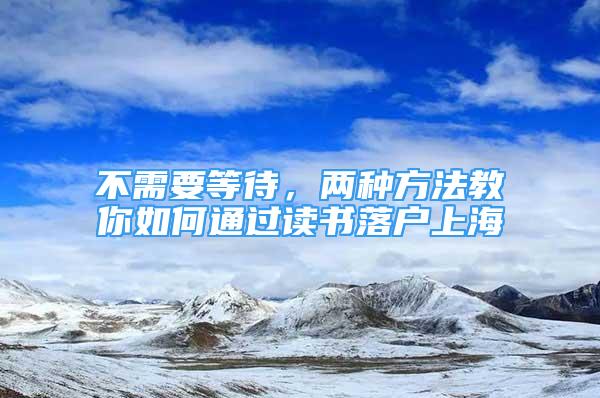 不需要等待，两种方法教你如何通过读书落户上海